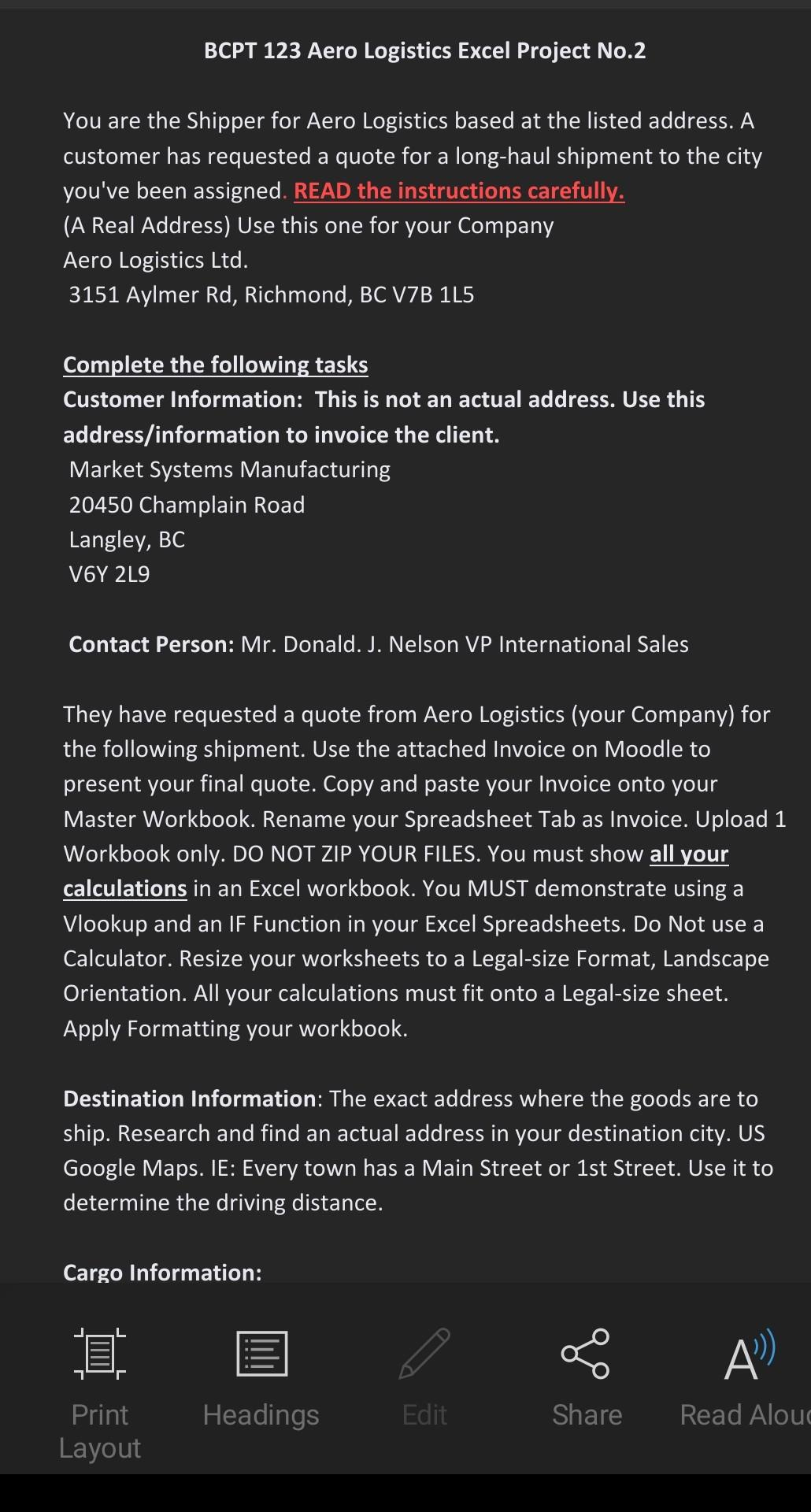 BCPT 123 Aero Logistics Excel Project No.2

You are the Shipper for Aero Logistics based at the listed address. A customer has requested a quote for a long-haul shipment to the city you've been assigned. READ the instructions carefully.
(A Real Address) Use this one for your Company
Aero Logistics Ltd.
3151 Aylmer Rd, Richmond, BC V7B 1L5

Complete the following tasks
Customer Information: This is not an actual address. Use this address/information to invoice the client.
Market Systems Manufacturing
20450 Champlain Road
Langley, BC
V6Y 2L9

Contact Person: Mr. Donald. J. Nelson VP International Sales

They have requested a quote from Aero Logistics (your Company) for the following shipment. Use the attached Invoice on Moodle to present your final quote. Copy and paste your Invoice onto your Master Workbook. Rename your Spreadsheet Tab as Invoice. Upload 1 Workbook only. DO NOT ZIP YOUR FILES. You must show all your calculations in an Excel workbook. You MUST demonstrate using a Vlookup and an IF Function in your Excel Spreadsheets. Do Not use a Calculator. Resize your worksheets to a Legal-size Format, Landscape Orientation. All your calculations must fit onto a Legal-size sheet. Apply Formatting your workbook.

Destination Information: The exact address where the goods are to ship. Research and find an actual address in your destination city. US Google Maps. IE: Every town has a Main Street or 1st Street. Use it to determine the driving distance.

Cargo Information:

Print Layout
Headings
Edit
Share
Read Alou